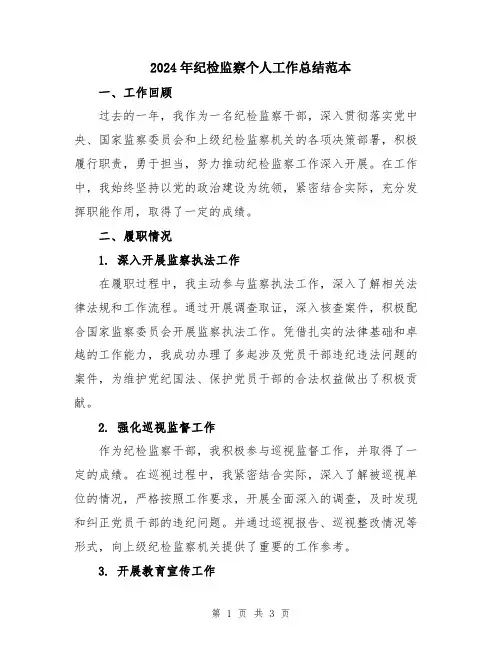 2024年纪检监察个人工作总结范本

一、工作回顾

过去的一年，我作为一名纪检监察干部，深入贯彻落实党中央、国家监察委员会和上级纪检监察机关的各项决策部署，积极履行职责，勇于担当，努力推动纪检监察工作深入开展。在工作中，我始终坚持以党的政治建设为统领，紧密结合实际，充分发挥职能作用，取得了一定的成绩。

二、履职情况

1. 深入开展监察执法工作

在履职过程中，我主动参与监察执法工作，深入了解相关法律法规和工作流程。通过开展调查取证，深入核查案件，积极配合国家监察委员会开展监察执法工作。凭借扎实的法律基础和卓越的工作能力，我成功办理了多起涉及党员干部违纪违法问题的案件，为维护党纪国法、保护党员干部的合法权益做出了积极贡献。

2. 强化巡视监督工作

作为纪检监察干部，我积极参与巡视监督工作，并取得了一定的成绩。在巡视过程中，我紧密结合实际，深入了解被巡视单位的情况，严格按照工作要求，开展全面深入的调查，及时发现和纠正党员干部的违纪问题。并通过巡视报告、巡视整改情况等形式，向上级纪检监察机关提供了重要的工作参考。

3. 开展教育宣传工作

第 1 页 共 3 页